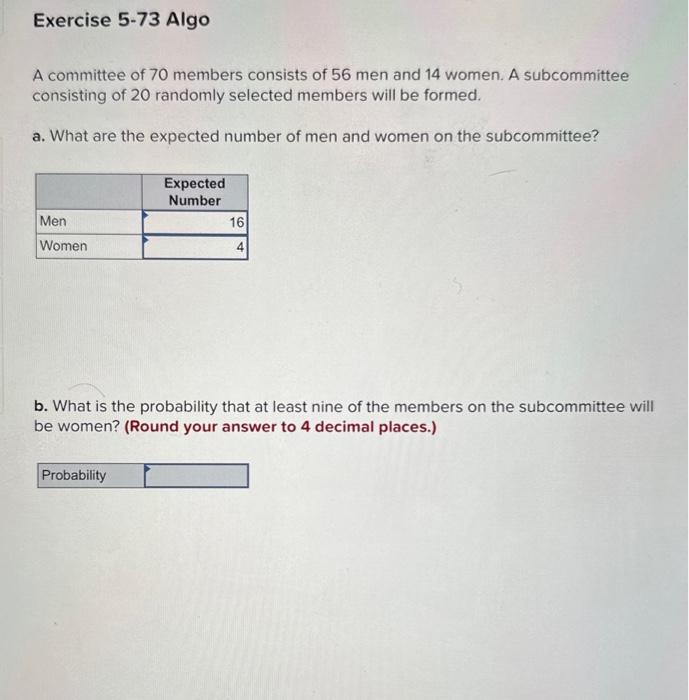 Exercise 5-73 Algo

A committee of 70 members consists of 56 men and 14 women. A subcommittee consisting of 20 randomly selected members will be formed.

a. What are the expected number of men and women on the subcommittee?

| | Expected Number |
|---|---|
| Men | 16 |
| Women | 4 |

b. What is the probability that at least nine of the members on the subcommittee will be women? (Round your answer to 4 decimal places.)

| Probability | |
|---|---|